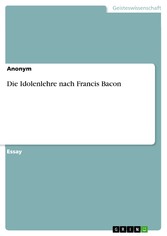 Geisteswissenschaft

Anonym

Die Idolenlehre nach Francis Bacon

Essay

GRIN